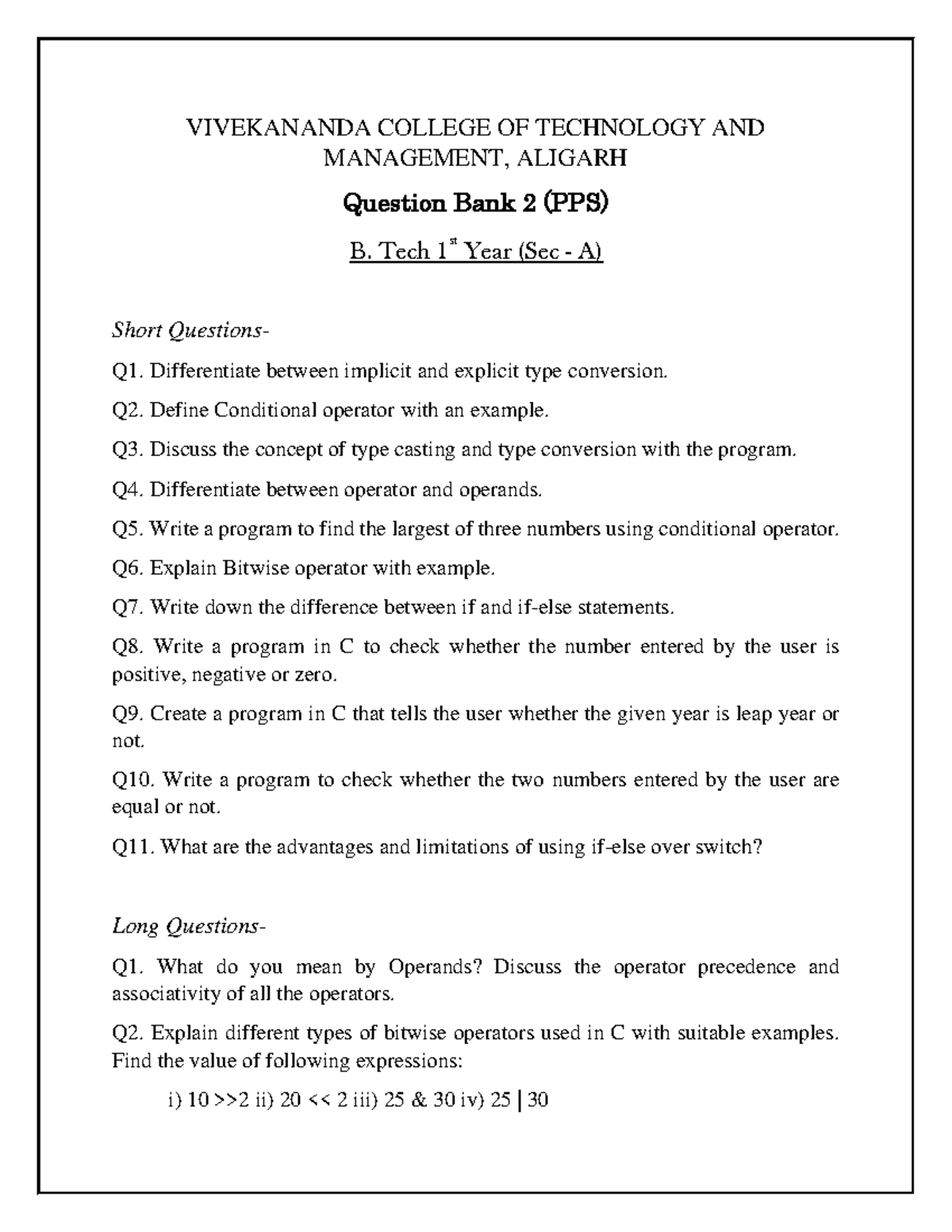 VIVEKANANDA COLLEGE OF TECHNOLOGY AND MANAGEMENT, ALIGARH

Question Bank 2 (PPS)

B. Tech 1$^{st}$ Year (Sec - A)

Short Questions-

Q1. Differentiate between implicit and explicit type conversion.

Q2. Define Conditional operator with an example.

Q3. Discuss the concept of type casting and type conversion with the program.

Q4. Differentiate between operator and operands.

Q5. Write a program to find the largest of three numbers using conditional operator.

Q6. Explain Bitwise operator with example.

Q7. Write down the difference between if and if-else statements.

Q8. Write a program in C to check whether the number entered by the user is positive, negative or zero.

Q9. Create a program in C that tells the user whether the given year is leap year or not.

Q10. Write a program to check whether the two numbers entered by the user are equal or not.

Q11. What are the advantages and limitations of using if-else over switch?

Long Questions-

Q1. What do you mean by Operands? Discuss the operator precedence and associativity of all the operators.

Q2. Explain different types of bitwise operators used in C with suitable examples. Find the value of following expressions:

i) 10 >>2 ii) 20 << 2 iii) 25 & 30 iv) 25 | 30